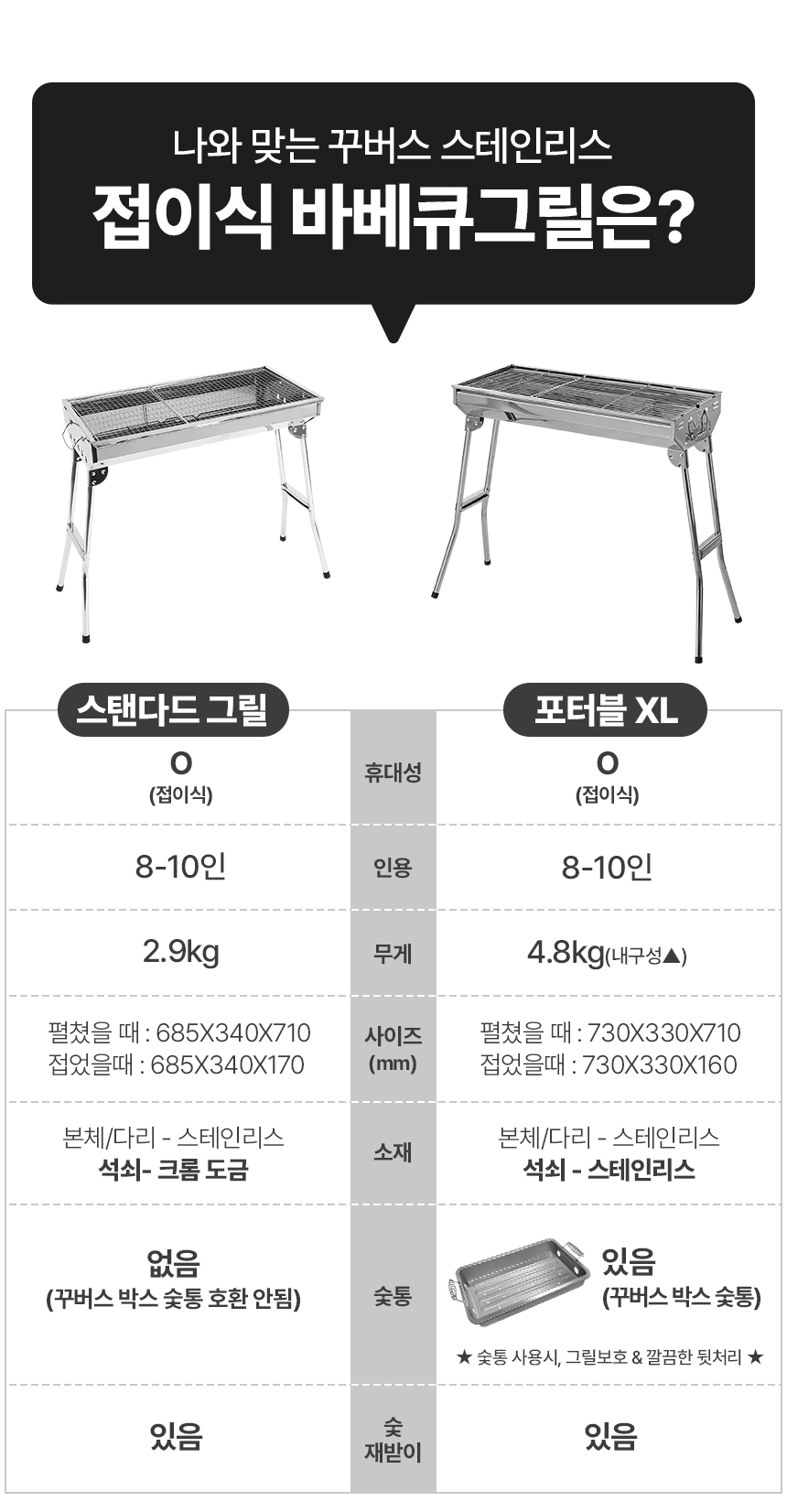 나와 맞는 꾸버스 스테인리스
접이식 바베큐그릴은?

| 스탠다드 그릴 |  | 포터블 XL |
|---|---|---|
| O (접이식) | 휴대성 | O (접이식) |
| 8-10인 | 인용 | 8-10인 |
| 2.9kg | 무게 | 4.8kg(내구성▲) |
| 펼쳤을 때 : 685X340X710 접었을때 : 685X340X170 | 사이즈 (mm) | 펼쳤을 때 : 730X330X710 접었을때 : 730X330X160 |
| 본체/다리 - 스테인리스 석쇠- 크롬 도금 | 소재 | 본체/다리 - 스테인리스 석쇠 - 스테인리스 |
| 없음 (꾸버스 박스 숯통 호환 안됨) | 숯통 | 있음 (꾸버스 박스 숯통) ★ 숯통 사용시, 그릴보호 & 깔끔한 뒷처리 ★ |
| 있음 | 숯 재받이 | 있음 |